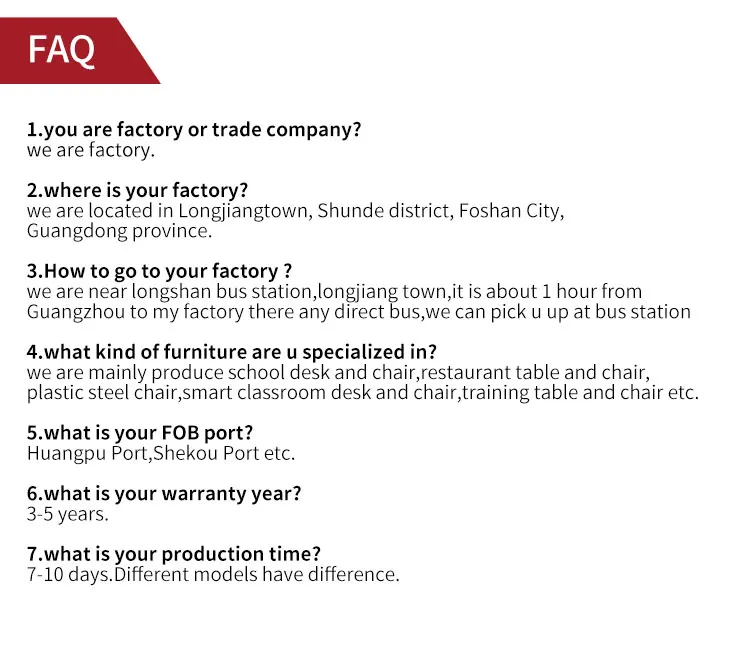 FAQ

1.you are factory or trade company?
we are factory.

2.where is your factory?
we are located in Longjiangtown, Shunde district, Foshan City, Guangdong province.

3.How to go to your factory ?
we are near longshan bus station,longjiang town,it is about 1 hour from Guangzhou to my factory there any direct bus,we can pick u up at bus station

4.what kind of furniture are u specialized in?
we are mainly produce school desk and chair,restaurant table and chair, plastic steel chair,smart classroom desk and chair,training table and chair etc.

5.what is your FOB port?
Huangpu Port,Shekou Port etc.

6.what is your warranty year?
3-5 years.

7.what is your production time?
7-10 days.Different models have difference.